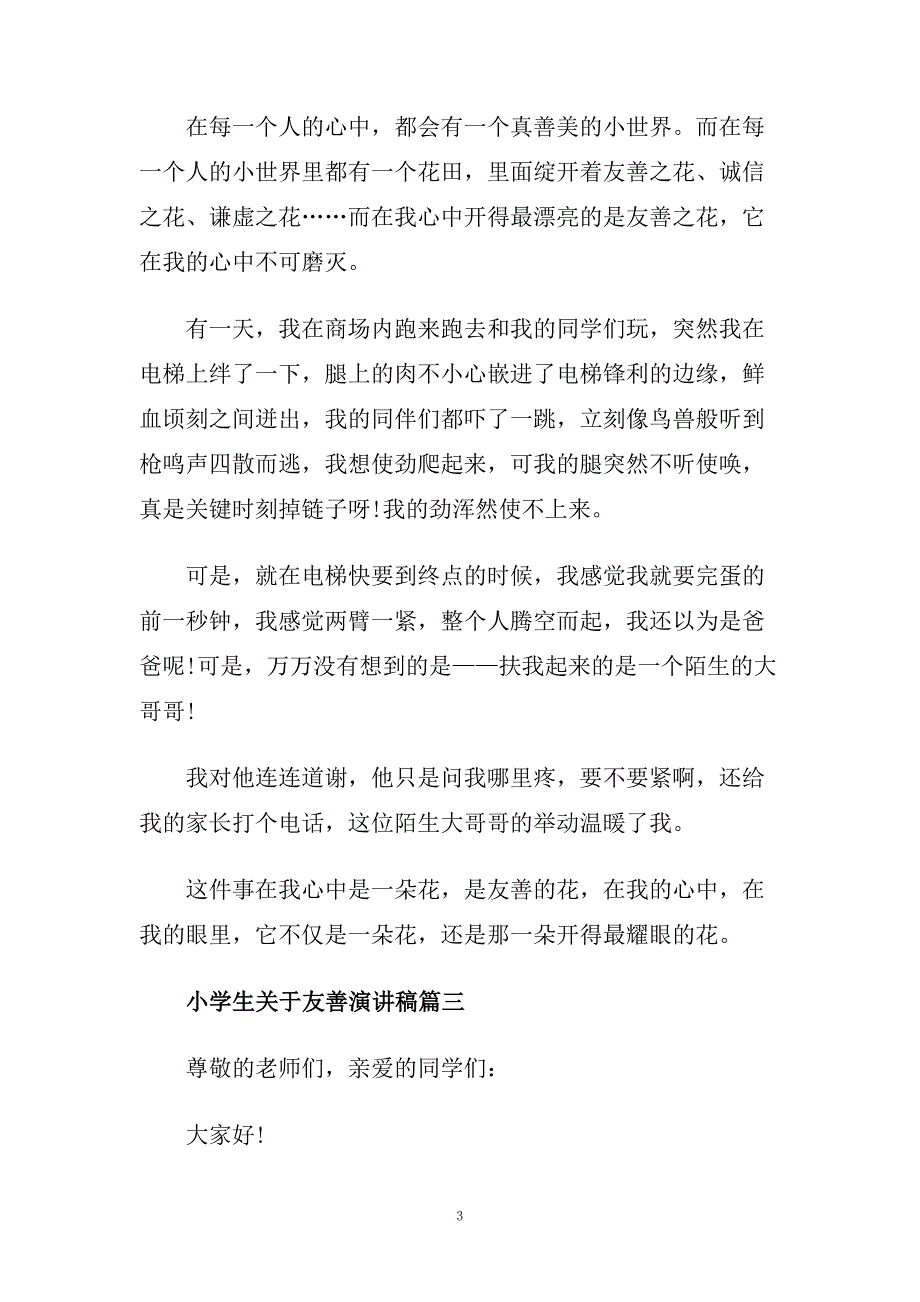 在每一个人的心中，都会有一个真善美的小世界。而在每一个人的小世界里都有一个花田，里面绽开着友善之花、诚信之花、谦虚之花……而在我心中开得最漂亮的是友善之花，它在我的心中不可磨灭。

有一天，我在商场内跑来跑去和我的同学们玩，突然我在电梯上绊了一下，腿上的肉不小心嵌进了电梯锋利的边缘，鲜血顷刻之间迸出，我的同伴们都吓了一跳，立刻像鸟兽般听到枪鸣声四散而逃，我想使劲爬起来，可我的腿突然不听使唤，真是关键时刻掉链子呀!我的劲浑然使不上来。

可是，就在电梯快要到终点的时候，我感觉我就要完蛋的前一秒钟，我感觉两臂一紧，整个人腾空而起，我还以为是爸爸呢!可是，万万没有想到的是——扶我起来的是一个陌生的大哥哥!

我对他连连道谢，他只是问我哪里疼，要不要紧啊，还给我的家长打个电话，这位陌生大哥哥的举动温暖了我。

这件事在我心中是一朵花，是友善的花，在我的心中，在我的眼里，它不仅是一朵花，还是那一朵开得最耀眼的花。

小学生关于友善演讲稿篇三

尊敬的老师们，亲爱的同学们：

大家好!

3